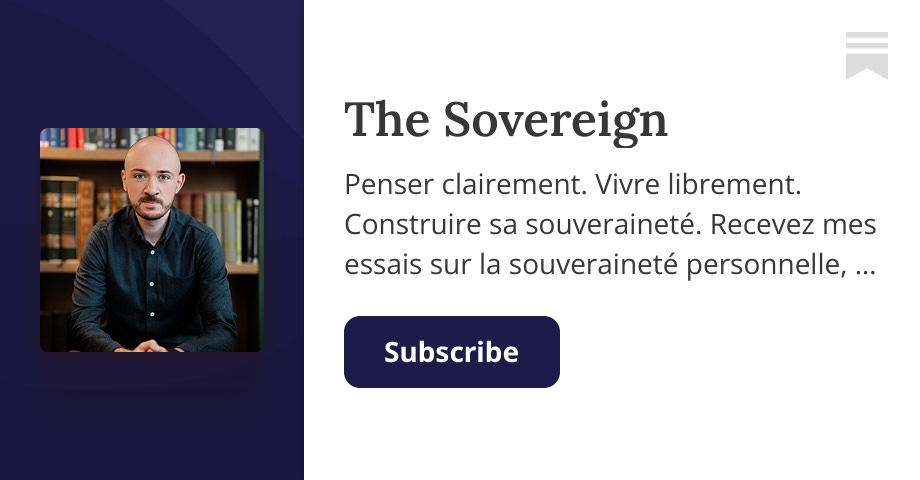 The Sovereign

Penser clairement. Vivre librement. Construire sa souveraineté. Recevez mes essais sur la souveraineté personnelle, …

Subscribe